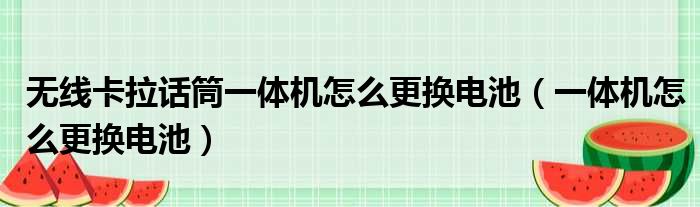 无线卡拉话筒一体机怎么更换电池（一体机怎么更换电池）